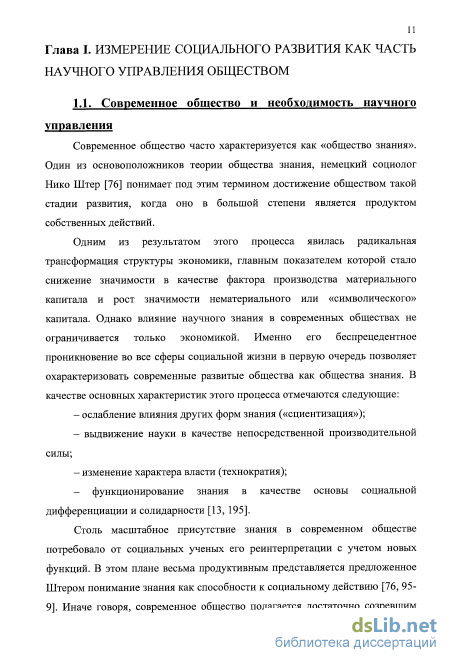 11

Глава I. ИЗМЕРЕНИЕ СОЦИАЛЬНОГО РАЗВИТИЯ КАК ЧАСТЬ НАУЧНОГО УПРАВЛЕНИЯ ОБЩЕСТВОМ

1.1. Современное общество и необходимость научного управления

Современное общество часто характеризуется как «общество знания». Один из основоположников теории общества знания, немецкий социолог Нико Штер [76] понимает под этим термином достижение обществом такой стадии развития, когда оно в большой степени является продуктом собственных действий.

Одним из результатом этого процесса явилась радикальная трансформация структуры экономики, главным показателем которой стало снижение значимости в качестве фактора производства материального капитала и рост значимости нематериального или «символического» капитала. Однако влияние научного знания в современных обществах не ограничивается только экономикой. Именно его беспрецедентное проникновение во все сферы социальной жизни в первую очередь позволяет охарактеризовать современные развитые общества как общества знания. В качестве основных характеристик этого процесса отмечаются следующие:

– ослабление влияния других форм знания («сциентизация»);

– выдвижение науки в качестве непосредственной производительной силы;

– изменение характера власти (технократия);

– функционирование знания в качестве основы социальной дифференциации и солидарности [13, 195].

Столь масштабное присутствие знания в современном обществе потребовало от социальных ученых его реинтерпретации с учетом новых функций. В этом плане весьма продуктивным представляется предложенное Штером понимание знания как способности к социальному действию [76, 95-9]. Иначе говоря, современное общество полагается достаточно созревшим

dsLib.net
библиотека диссертаций